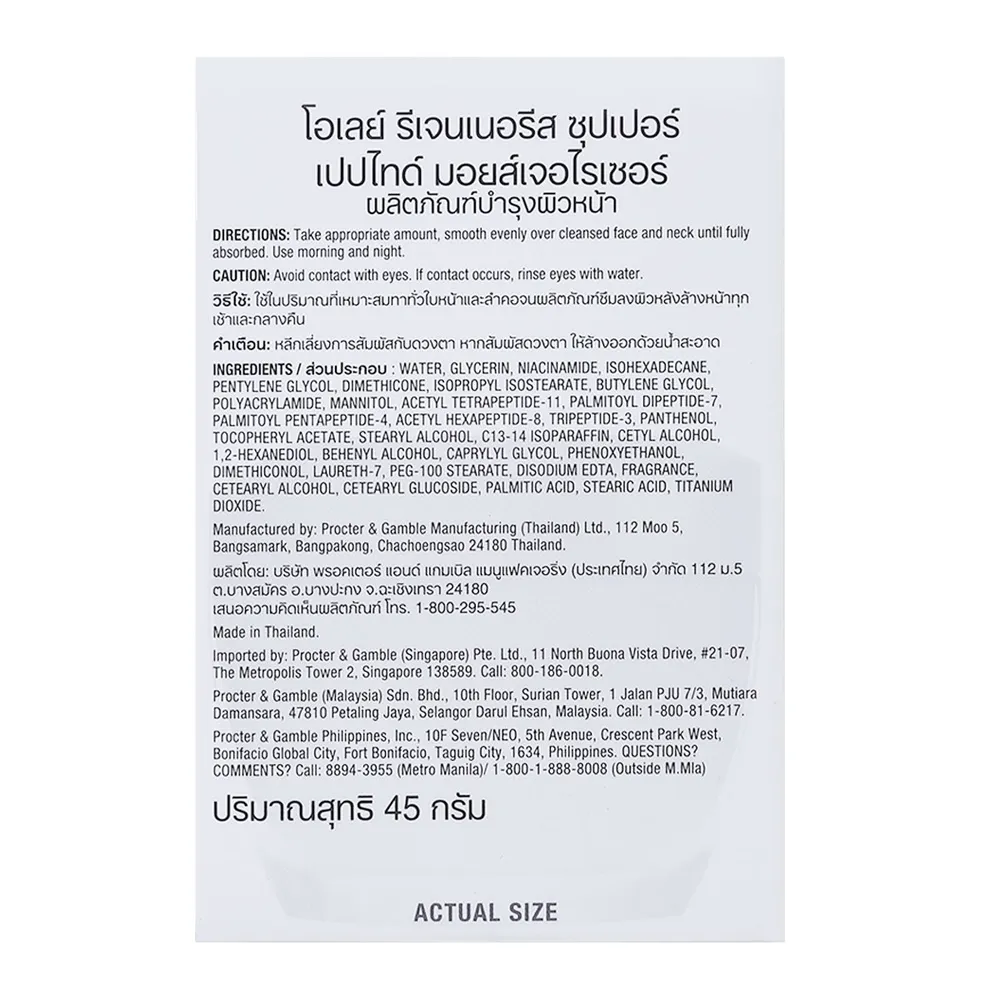 โอเลย์ รีเจนเนอรีส ซุปเปอร์ เปปไทด์ มอยส์เจอไรเซอร์
ผลิตภัณฑ์บำรุงผิวหน้า

DIRECTIONS: Take appropriate amount, smooth evenly over cleansed face and neck until fully absorbed. Use morning and night.

CAUTION: Avoid contact with eyes. If contact occurs, rinse eyes with water.

วิธีใช้: ใช้ในปริมาณที่เหมาะสมทาทั่วใบหน้าและลำคอจนผลิตภัณฑ์ซึมลงผิวหลังล้างหน้าทุกเช้าและกลางคืน

คำเตือน: หลีกเลี่ยงการสัมผัสกับดวงตา หากสัมผัสดวงตา ให้ล้างออกด้วยน้ำสะอาด

INGREDIENTS / ส่วนประกอบ : WATER, GLYCERIN, NIACINAMIDE, ISOHEXADECANE, PENTYLENE GLYCOL, DIMETHICONE, ISOPROPYL ISOSTEARATE, BUTYLENE GLYCOL, POLYACRYLAMIDE, MANNITOL, ACETYL TETRAPEPTIDE-11, PALMITOYL DIPEPTIDE-7, PALMITOYL PENTAPEPTIDE-4, ACETYL HEXAPEPTIDE-8, TRIPEPTIDE-3, PANTHENOL, TOCOPHERYL ACETATE, STEARYL ALCOHOL, C13-14 ISOPARAFFIN, CETYL ALCOHOL, 1,2-HEXANEDIOL, BEHENYL ALCOHOL, CAPRYLYL GLYCOL, PHENOXYETHANOL, DIMETHICONOL, LAURETH-7, PEG-100 STEARATE, DISODIUM EDTA, FRAGRANCE, CETEARYL ALCOHOL, CETEARYL GLUCOSIDE, PALMITIC ACID, STEARIC ACID, TITANIUM DIOXIDE.

Manufactured by: Procter & Gamble Manufacturing (Thailand) Ltd., 112 Moo 5, Bangsamark, Bangpakong, Chachoengsao 24180 Thailand.

ผลิตโดย: บริษัท พรอคเตอร์ แอนด์ แกมเบิล แมนูแฟคเจอริ่ง (ประเทศไทย) จำกัด 112 ม.5 ต.บางสมัคร อ.บางปะกง จ.ฉะเชิงเทรา 24180
เสนอความคิดเห็นผลิตภัณฑ์ โทร. 1-800-295-545

Made in Thailand.

Imported by: Procter & Gamble (Singapore) Pte. Ltd., 11 North Buona Vista Drive, #21-07, The Metropolis Tower 2, Singapore 138589. Call: 800-186-0018.

Procter & Gamble (Malaysia) Sdn. Bhd., 10th Floor, Surian Tower, 1 Jalan PJU 7/3, Mutiara Damansara, 47810 Petaling Jaya, Selangor Darul Ehsan, Malaysia. Call: 1-800-81-6217.

Procter & Gamble Philippines, Inc., 10F Seven/NEO, 5th Avenue, Crescent Park West, Bonifacio Global City, Fort Bonifacio, Taguig City, 1634, Philippines. QUESTIONS? COMMENTS? Call: 8894-3955 (Metro Manila)/ 1-800-1-888-8008 (Outside M.Mla)

ปริมาณสุทธิ 45 กรัม

ACTUAL SIZE